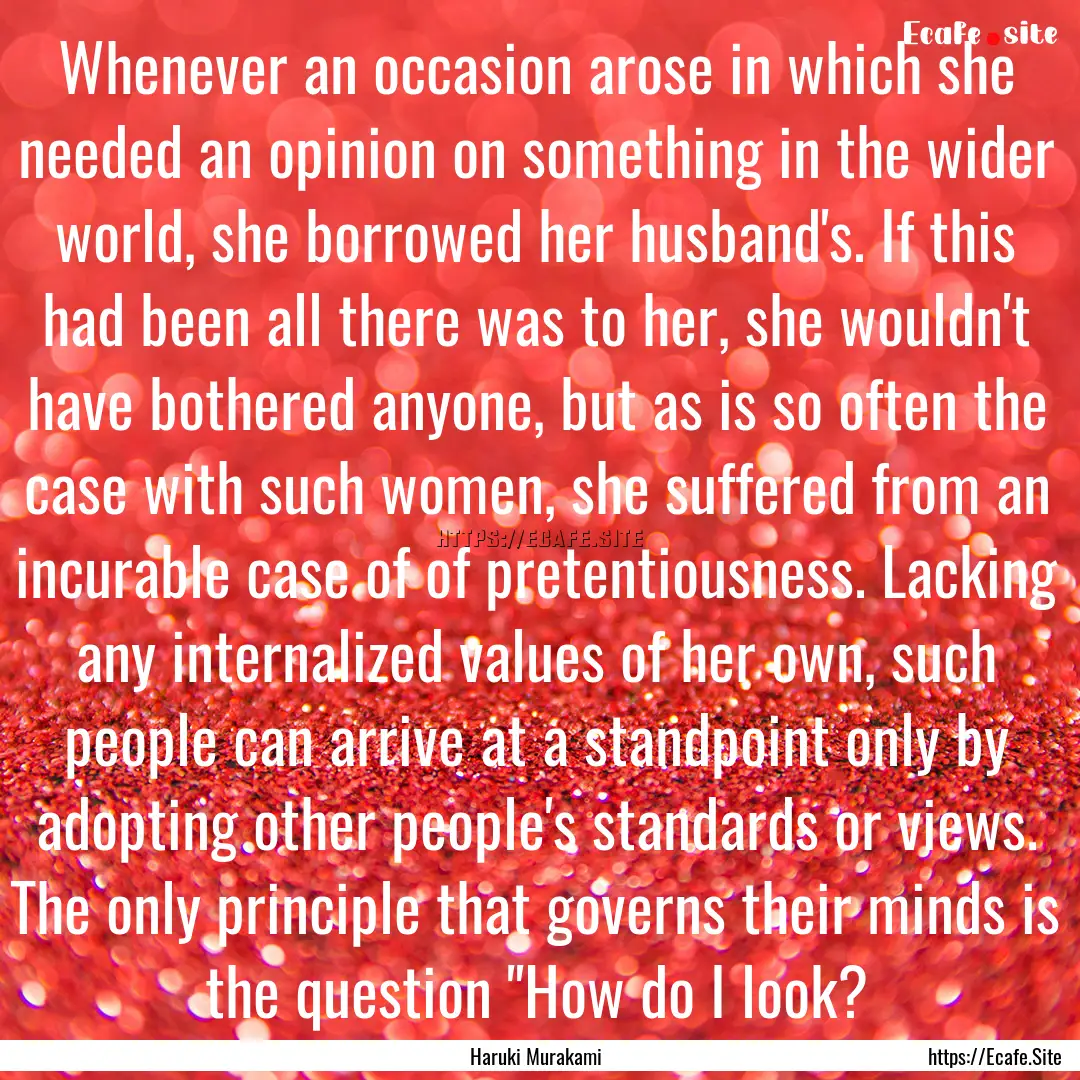 Ecafe.site

Whenever an occasion arose in which she needed an opinion on something in the wider world, she borrowed her husband's. If this had been all there was to her, she wouldn't have bothered anyone, but as is so often the case with such women, she suffered from an incurable case of of pretentiousness. Lacking any internalized values of her own, such people can arrive at a standpoint only by adopting other people's standards or views. The only principle that governs their minds is the question "How do I look?

HTTPS://ECAFE.SITE

Haruki Murakami

https://Ecafe.Site